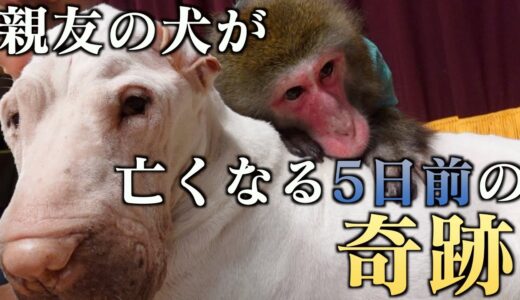 親友の犬が

亡くなる5日前の

奇跡